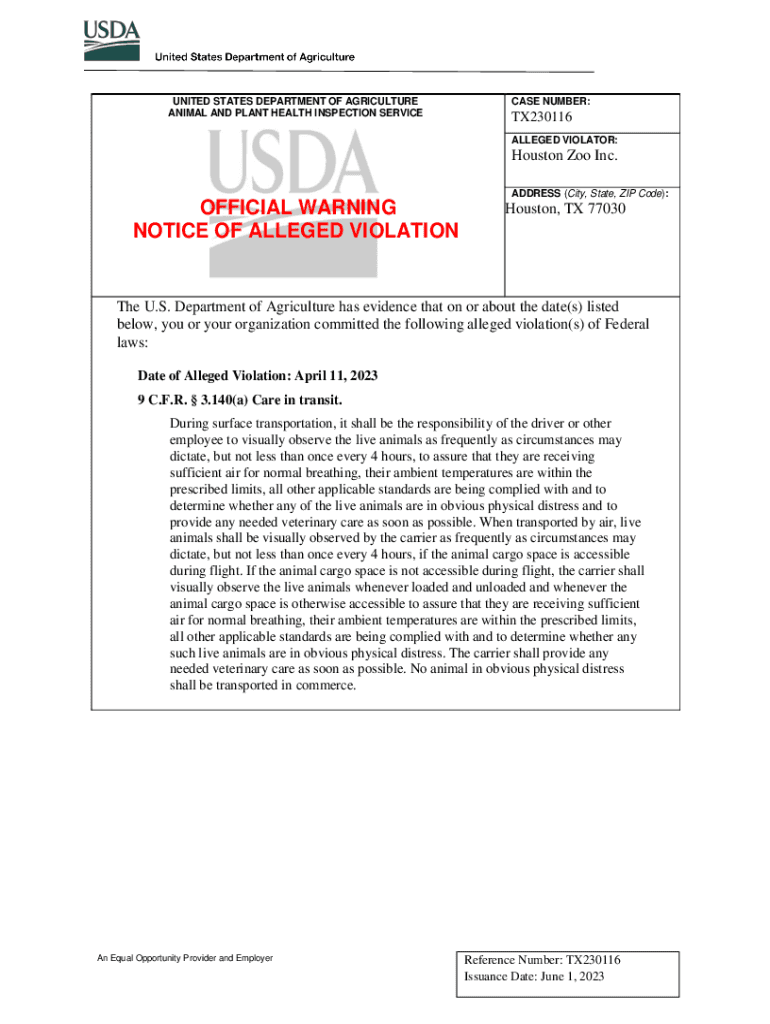 USDA
United States Department of Agriculture

UNITED STATES DEPARTMENT OF AGRICULTURE
ANIMAL AND PLANT HEALTH INSPECTION SERVICE

USDA

OFFICIAL WARNING
NOTICE OF ALLEGED VIOLATION

CASE NUMBER:
TX230116

ALLEGED VIOLATOR:
Houston Zoo Inc.

ADDRESS (City, State, ZIP Code):
Houston, TX 77030

The U.S. Department of Agriculture has evidence that on or about the date(s) listed below, you or your organization committed the following alleged violation(s) of Federal laws:

Date of Alleged Violation: April 11, 2023

9 C.F.R. § 3.140(a) Care in transit.

During surface transportation, it shall be the responsibility of the driver or other employee to visually observe the live animals as frequently as circumstances may dictate, but not less than once every 4 hours, to assure that they are receiving sufficient air for normal breathing, their ambient temperatures are within the prescribed limits, all other applicable standards are being complied with and to determine whether any of the live animals are in obvious physical distress and to provide any needed veterinary care as soon as possible. When transported by air, live animals shall be visually observed by the carrier as frequently as circumstances may dictate, but not less than once every 4 hours, if the animal cargo space is accessible during flight. If the animal cargo space is not accessible during flight, the carrier shall visually observe the live animals whenever loaded and unloaded and whenever the animal cargo space is otherwise accessible to assure that they are receiving sufficient air for normal breathing, their ambient temperatures are within the prescribed limits, all other applicable standards are being complied with and to determine whether any such live animals are in obvious physical distress. The carrier shall provide any needed veterinary care as soon as possible. No animal in obvious physical distress shall be transported in commerce.

An Equal Opportunity Provider and Employer

Reference Number: TX230116
Issuance Date: June 1, 2023